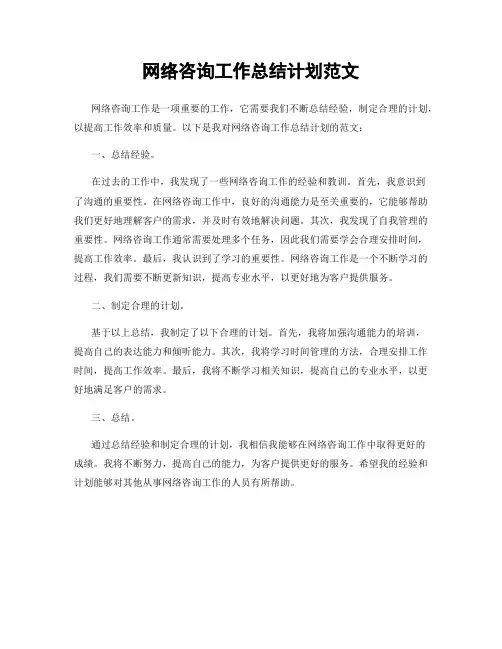 网络咨询工作总结计划范文

网络咨询工作是一项重要的工作，它需要我们不断总结经验，制定合理的计划，以提高工作效率和质量。以下是我对网络咨询工作总结计划的范文：

一、总结经验。

在过去的工作中，我发现了一些网络咨询工作的经验和教训。首先，我意识到了沟通的重要性。在网络咨询工作中，良好的沟通能力是至关重要的，它能够帮助我们更好地理解客户的需求，并及时有效地解决问题。其次，我发现了自我管理的重要性。网络咨询工作通常需要处理多个任务，因此我们需要学会合理安排时间，提高工作效率。最后，我认识到了学习的重要性。网络咨询工作是一个不断学习的过程，我们需要不断更新知识，提高专业水平，以更好地为客户提供服务。

二、制定合理的计划。

基于以上总结，我制定了以下合理的计划。首先，我将加强沟通能力的培训，提高自己的表达能力和倾听能力。其次，我将学习时间管理的方法，合理安排工作时间，提高工作效率。最后，我将不断学习相关知识，提高自己的专业水平，以更好地满足客户的需求。

三、总结。

通过总结经验和制定合理的计划，我相信我能够在网络咨询工作中取得更好的成绩。我将不断努力，提高自己的能力，为客户提供更好的服务。希望我的经验和计划能够对其他从事网络咨询工作的人员有所帮助。